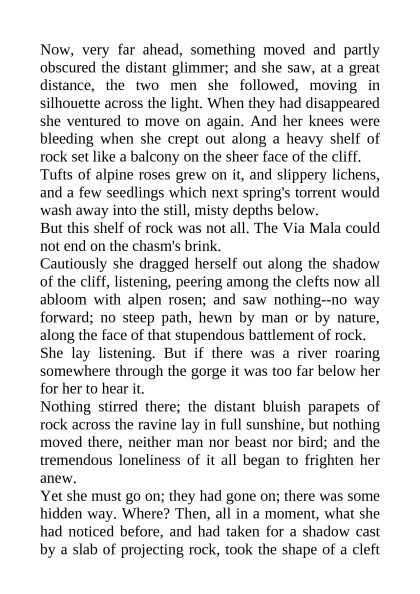 Now, very far ahead, something moved and partly obscured the distant glimmer; and she saw, at a great distance, the two men she followed, moving in silhouette across the light. When they had disappeared she ventured to move on again. And her knees were bleeding when she crept out along a heavy shelf of rock set like a balcony on the sheer face of the cliff.

Tufts of alpine roses grew on it, and slippery lichens, and a few seedlings which next spring's torrent would wash away into the still, misty depths below.

But this shelf of rock was not all. The Via Mala could not end on the chasm's brink.

Cautiously she dragged herself out along the shadow of the cliff, listening, peering among the clefts now all abloom with alpen rosen; and saw nothing--no way forward; no steep path, hewn by man or by nature, along the face of that stupendous battlement of rock.

She lay listening. But if there was a river roaring somewhere through the gorge it was too far below her for her to hear it.

Nothing stirred there; the distant bluish parapets of rock across the ravine lay in full sunshine, but nothing moved there, neither man nor beast nor bird; and the tremendous loneliness of it all began to frighten her anew.

Yet she must go on; they had gone on; there was some hidden way. Where? Then, all in a moment, what she had noticed before, and had taken for a shadow cast by a slab of projecting rock, took the shape of a cleft